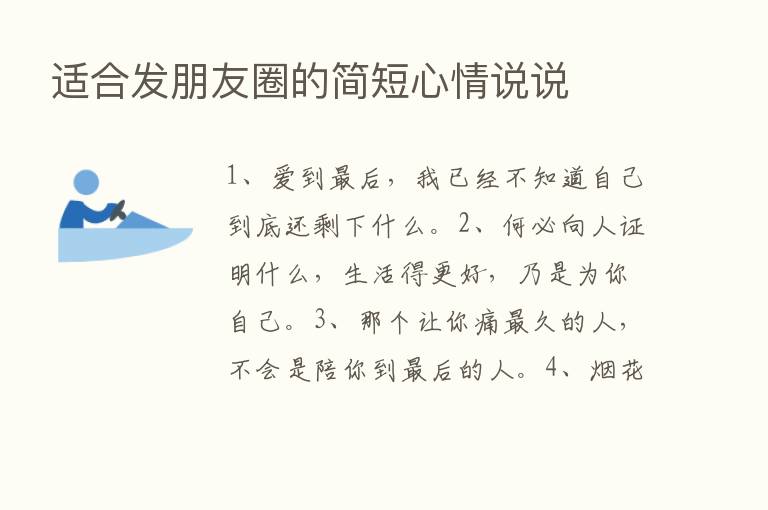 适合发朋友圈的简短心情说说

1、爱到最后，我已经不知道自己到底还剩下什么。2、何必向人证明什么，生活得更好，乃是为你自己。3、那个让你痛最久的人，不会是陪你到最后的人。4、烟花